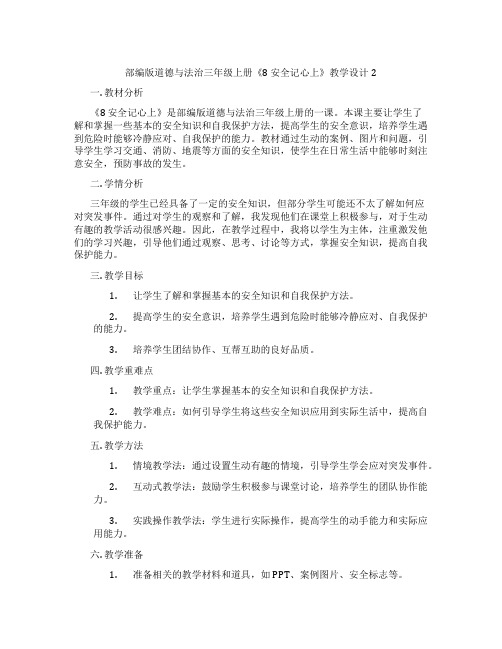 部编版道德与法治三年级上册《8 安全记心上》教学设计 2

一. 教材分析

《8 安全记心上》是部编版道德与法治三年级上册的一课。本课主要让学生了解和掌握一些基本的安全知识和自我保护方法，提高学生的安全意识，培养学生遇到危险时能够冷静应对、自我保护的能力。教材通过生动的案例、图片和问题，引导学生学习交通、消防、地震等方面的安全知识，使学生在日常生活中能够时刻注意安全，预防事故的发生。

二. 学情分析

三年级的学生已经具备了一定的安全知识，但部分学生可能还不太了解如何应对突发事件。通过对学生的观察和了解，我发现他们在课堂上积极参与，对于生动有趣的教学活动很感兴趣。因此，在教学过程中，我将以学生为主体，注重激发他们的学习兴趣，引导他们通过观察、思考、讨论等方式，掌握安全知识，提高自我保护能力。

三. 教学目标

1. 让学生了解和掌握基本的安全知识和自我保护方法。

2. 提高学生的安全意识，培养学生遇到危险时能够冷静应对、自我保护的能力。

3. 培养学生团结协作、互帮互助的良好品质。

四. 教学重难点

1. 教学重点：让学生掌握基本的安全知识和自我保护方法。

2. 教学难点：如何引导学生将这些安全知识应用到实际生活中，提高自我保护能力。

五. 教学方法

1. 情境教学法：通过设置生动有趣的情境，引导学生学会应对突发事件。

2. 互动式教学法：鼓励学生积极参与课堂讨论，培养学生的团队协作能力。

3. 实践操作教学法：学生进行实际操作，提高学生的动手能力和实际应用能力。

六. 教学准备

1. 准备相关的教学材料和道具，如 PPT、案例图片、安全标志等。